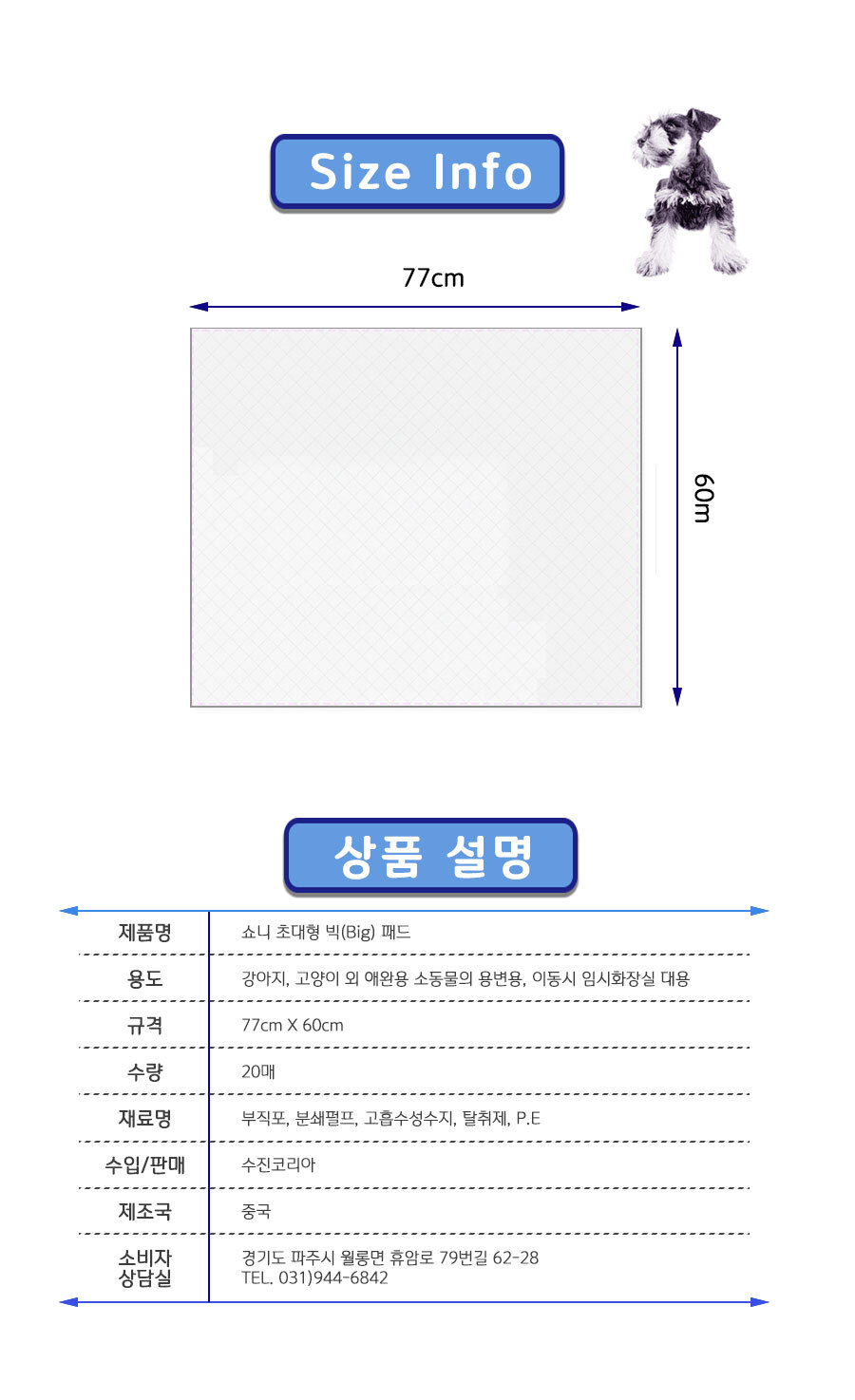 Size Info

77cm

60m

상품 설명

| 제품명 | 쇼니 초대형 빅(Big) 패드 |
|---|---|
| 용도 | 강아지, 고양이 외 애완용 소동물의 용변용, 이동시 임시화장실 대용 |
| 규격 | 77cm X 60cm |
| 수량 | 20매 |
| 재료명 | 부직포, 분쇄펄프, 고흡수성수지, 탈취제, P.E |
| 수입/판매 | 수진코리아 |
| 제조국 | 중국 |
| 소비자 상담실 | 경기도 파주시 월롱면 휴암로 79번길 62-28 TEL. 031)944-6842 |